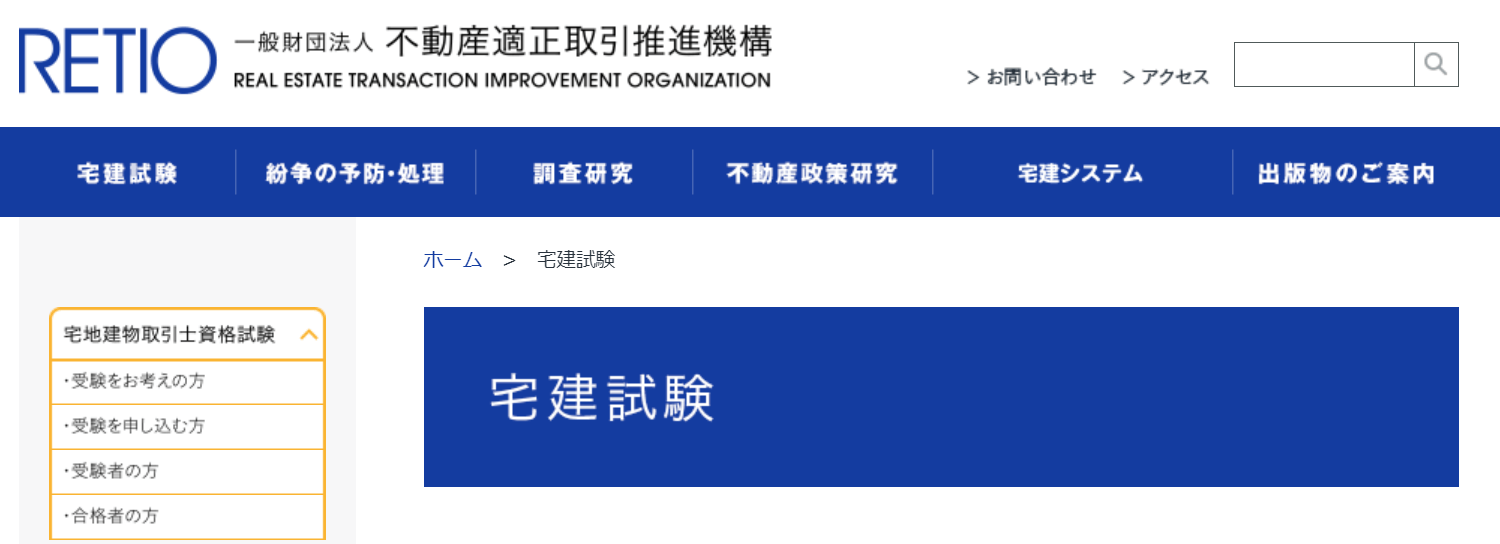 RETIO 一般財団法人 不動産適正取引推進機構
REAL ESTATE TRANSACTION IMPROVEMENT ORGANIZATION

> お問い合わせ > アクセス

宅建試験 紛争の予防・処理 調査研究 不動産政策研究 宅建システム 出版物のご案内

ホーム > 宅建試験

宅地建物取引士資格試験
・受験をお考えの方
・受験を申し込む方
・受験者の方
・合格者の方

宅建試験